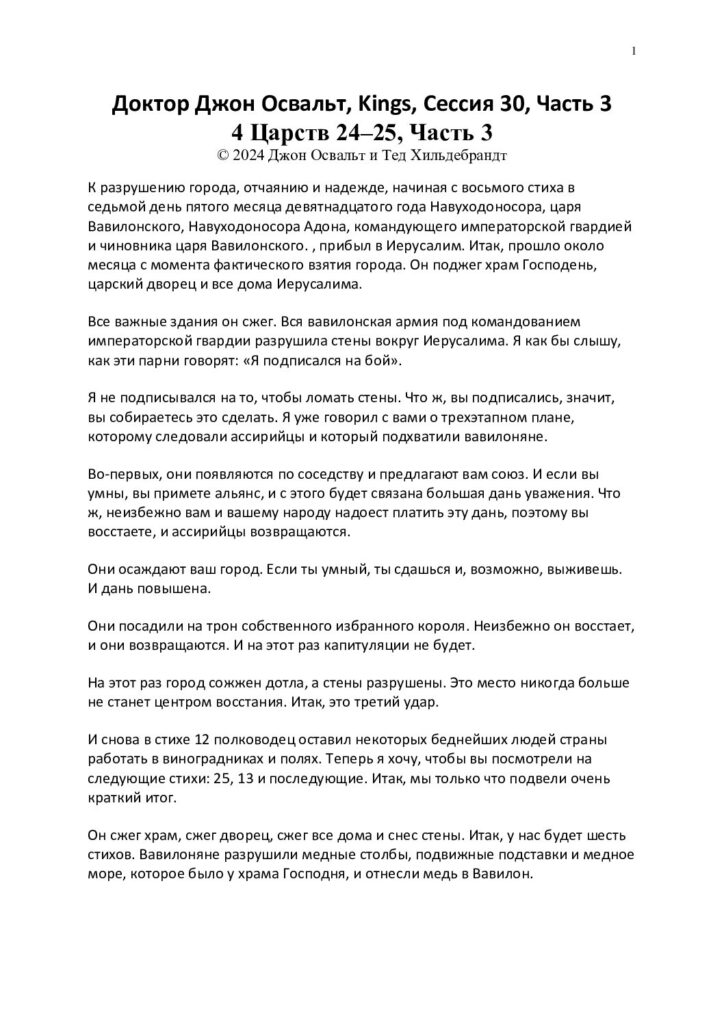 1

Доктор Джон Освальт, Kings, Сессия 30, Часть 3
4 Царств 24–25, Часть 3
© 2024 Джон Освальт и Тед Хильдебрандт

К разрушению города, отчаянию и надежде, начиная с восьмого стиха в седьмой день пятого месяца девятнадцатого года Навуходоносора, царя Вавилонского, Навуходоносора Адона, командующего императорской гвардией и чиновника царя Вавилонского. , прибыл в Иерусалим. Итак, прошло около месяца с момента фактического взятия города. Он поджег храм Господень, царский дворец и все дома Иерусалима.

Все важные здания он сжег. Вся вавилонская армия под командованием императорской гвардии разрушила стены вокруг Иерусалима. Я как бы слышу, как эти парни говорят: «Я подписался на бой».

Я не подписывался на то, чтобы ломать стены. Что ж, вы подписались, значит, вы собираетесь это сделать. Я уже говорил с вами о трехэтапном плане, которому следовали ассирийцы и который подхватили вавилоняне.

Во-первых, они появляются по соседству и предлагают вам союз. И если вы умны, вы примете альянс, и с этого будет связана большая дань уважения. Что ж, неизбежно вам и вашему народу надоест платить эту дань, поэтому вы восстаете, и ассирийцы возвращаются.

Они осаждают ваш город. Если ты умный, ты сдашься и, возможно, выживешь. И дань повышена.

Они посадили на трон собственного избранного короля. Неизбежно он восстает, и они возвращаются. И на этот раз капитуляции не будет.

На этот раз город сожжен дотла, а стены разрушены. Это место никогда больше не станет центром восстания. Итак, это третий удар.

И снова в стихе 12 полководец оставил некоторых беднейших людей страны работать в виноградниках и полях. Теперь я хочу, чтобы вы посмотрели на следующие стихи: 25, 13 и последующие. Итак, мы только что подвели очень краткий итог.

Он сжег храм, сжег дворец, сжег все дома и снес стены. Итак, у нас будет шесть стихов. Вавилоняне разрушили медные столбы, подвижные подставки и медное море, которое было у храма Господня, и отнесли медь в Вавилон.